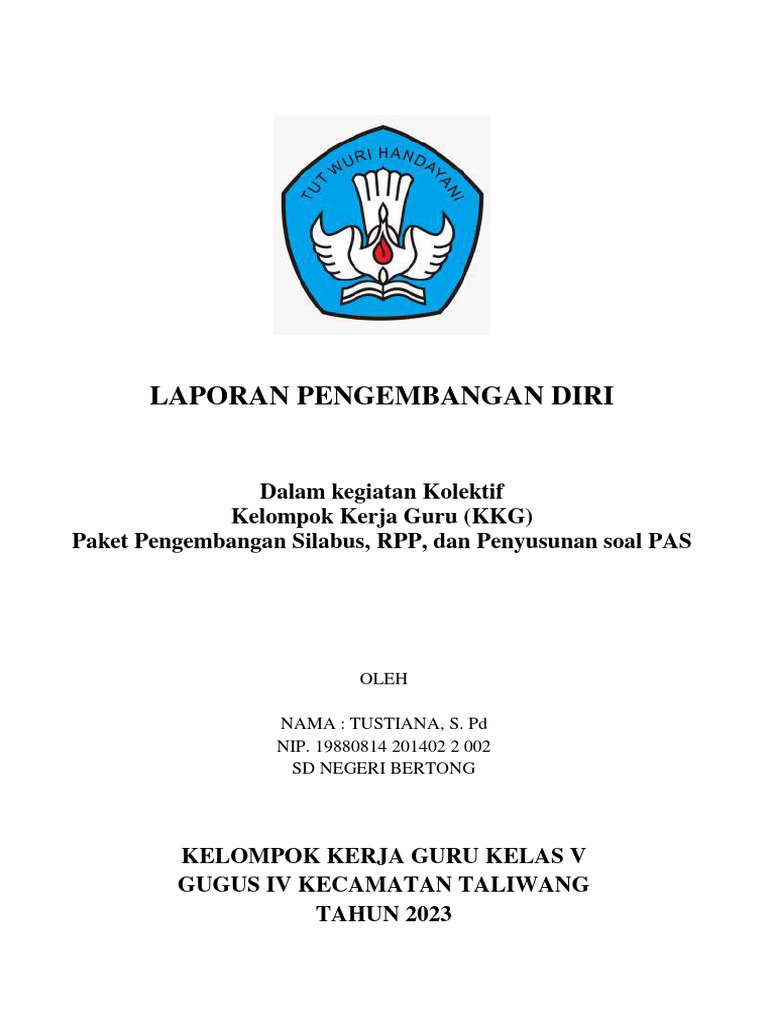 TUT WURI HANDAYANI

LAPORAN PENGEMBANGAN DIRI

Dalam kegiatan Kolektif
Kelompok Kerja Guru (KKG)
Paket Pengembangan Silabus, RPP, dan Penyusunan soal PAS

OLEH

NAMA : TUSTIANA, S. Pd
NIP. 19880814 201402 2 002
SD NEGERI BERTONG

KELOMPOK KERJA GURU KELAS V
GUGUS IV KECAMATAN TALIWANG
TAHUN 2023